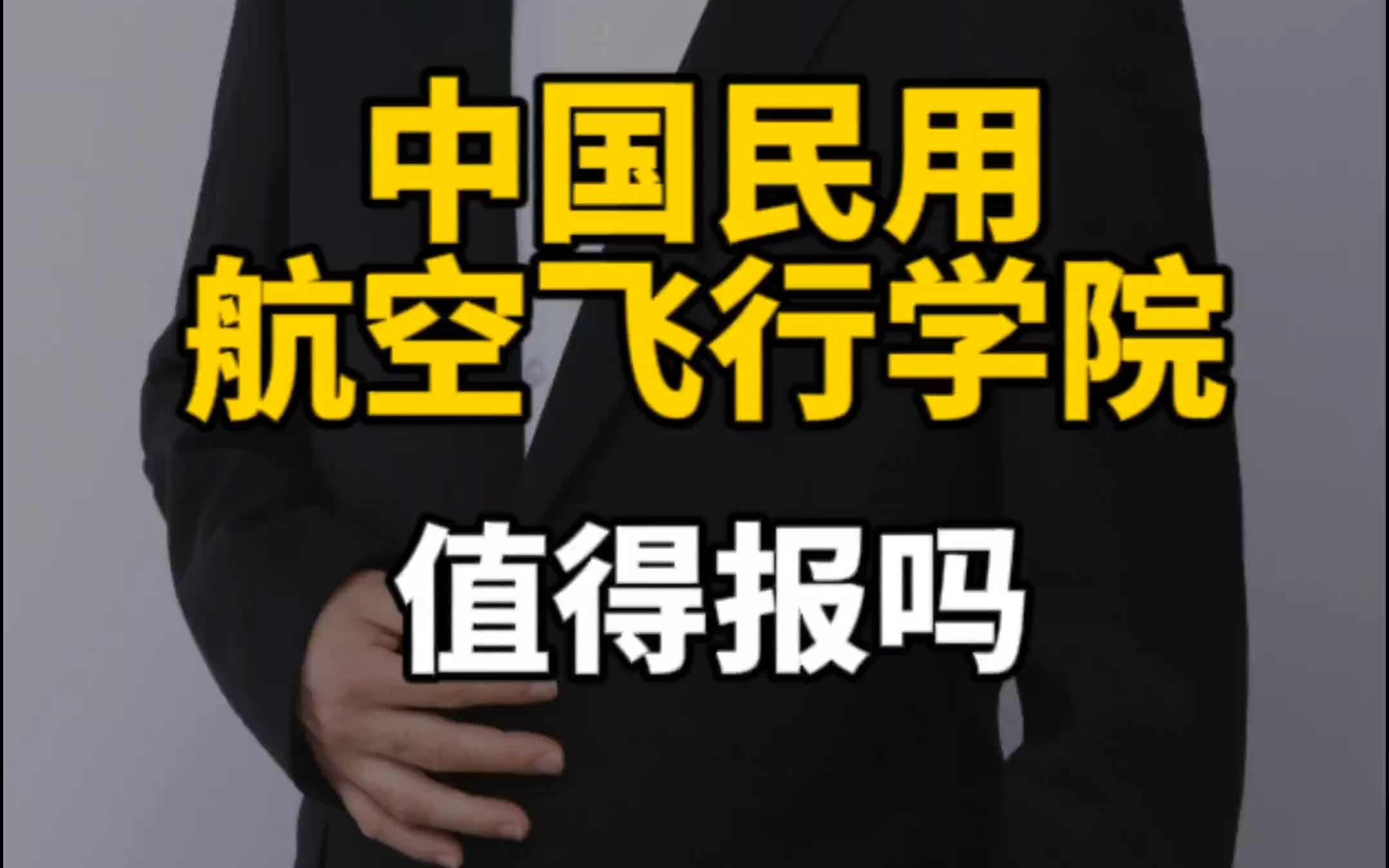 中国民用
航空飞行学院

值得报吗